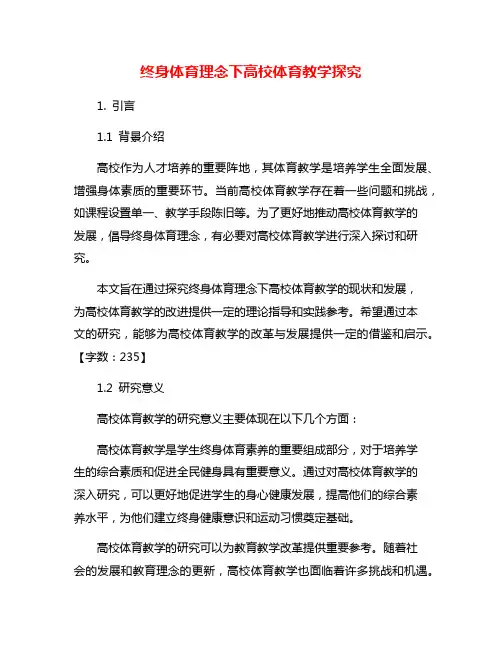 终身体育理念下高校体育教学探究

1. 引言

1.1 背景介绍

高校作为人才培养的重要阵地，其体育教学是培养学生全面发展、增强身体素质的重要环节。当前高校体育教学存在着一些问题和挑战，如课程设置单一、教学手段陈旧等。为了更好地推动高校体育教学的发展，倡导终身体育理念，有必要对高校体育教学进行深入探讨和研究。

本文旨在通过探究终身体育理念下高校体育教学的现状和发展，为高校体育教学的改进提供一定的理论指导和实践参考。希望通过本文的研究，能够为高校体育教学的改革与发展提供一定的借鉴和启示。【字数：235】

1.2 研究意义

高校体育教学的研究意义主要体现在以下几个方面：

高校体育教学是学生终身体育素养的重要组成部分，对于培养学生的综合素质和促进全民健身具有重要意义。通过对高校体育教学的深入研究，可以更好地促进学生的身心健康发展，提高他们的综合素养水平，为他们建立终身健康意识和运动习惯奠定基础。

高校体育教学的研究可以为教育教学改革提供重要参考。随着社会的发展和教育理念的更新，高校体育教学也面临着许多挑战和机遇。